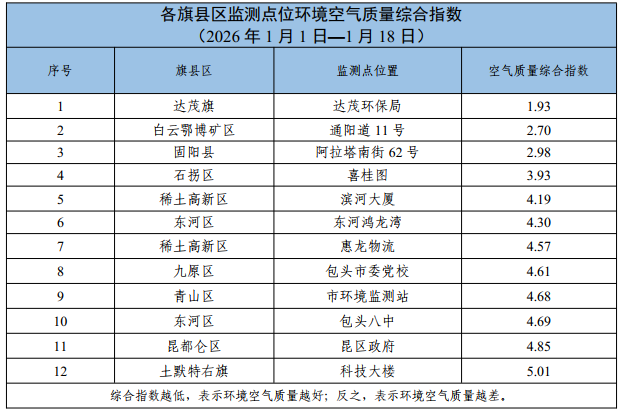 各旗县区监测点位环境空气质量综合指数
（2026年1月1日—1月18日）

| 序号 | 旗县区 | 监测点位置 | 空气质量综合指数 |
|---|---|---|---|
| 1 | 达茂旗 | 达茂环保局 | 1.93 |
| 2 | 白云鄂博矿区 | 通阳道11号 | 2.70 |
| 3 | 固阳县 | 阿拉塔南街62号 | 2.98 |
| 4 | 石拐区 | 喜桂图 | 3.93 |
| 5 | 稀土高新区 | 滨河大厦 | 4.19 |
| 6 | 东河区 | 东河鸿龙湾 | 4.30 |
| 7 | 稀土高新区 | 惠龙物流 | 4.57 |
| 8 | 九原区 | 包头市委党校 | 4.61 |
| 9 | 青山区 | 市环境监测站 | 4.68 |
| 10 | 东河区 | 包头八中 | 4.69 |
| 11 | 昆都仑区 | 昆区政府 | 4.85 |
| 12 | 土默特右旗 | 科技大楼 | 5.01 |

综合指数越低，表示环境空气质量越好；反之，表示环境空气质量越差。